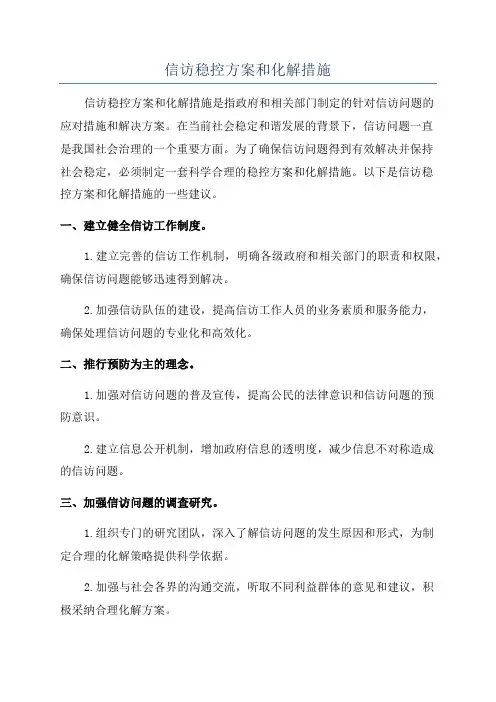 信访稳控方案和化解措施

信访稳控方案和化解措施是指政府和相关部门制定的针对信访问题的应对措施和解决方案。在当前社会稳定和谐发展的背景下，信访问题一直是我国社会治理的一个重要方面。为了确保信访问题得到有效解决并保持社会稳定，必须制定一套科学合理的稳控方案和化解措施。以下是信访稳控方案和化解措施的一些建议。

一、建立健全信访工作制度。

1.建立完善的信访工作机制，明确各级政府和相关部门的职责和权限，确保信访问题能够迅速得到解决。

2.加强信访队伍的建设，提高信访工作人员的业务素质和服务能力，确保处理信访问题的专业化和高效化。

二、推行预防为主的理念。

1.加强对信访问题的普及宣传，提高公民的法律意识和信访问题的预防意识。

2.建立信息公开机制，增加政府信息的透明度，减少信息不对称造成的信访问题。

三、加强信访问题的调查研究。

1.组织专门的研究团队，深入了解信访问题的发生原因和形式，为制定合理的化解策略提供科学依据。

2.加强与社会各界的沟通交流，听取不同利益群体的意见和建议，积极采纳合理化解方案。